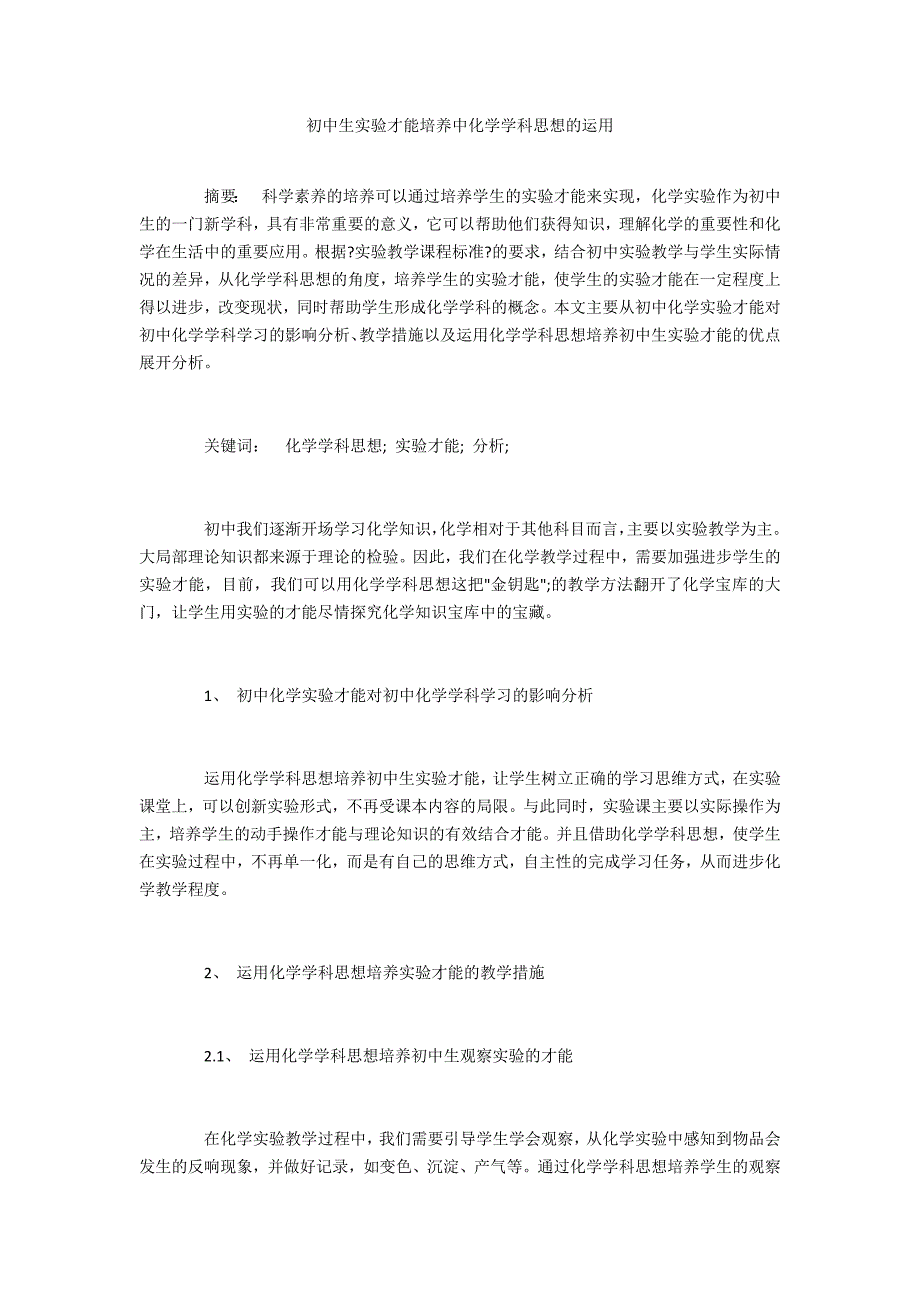 初中生实验才能培养中化学学科思想的运用

摘要: 科学素养的培养可以通过培养学生的实验才能来实现，化学实验作为初中生的一门新学科，具有非常重要的意义，它可以帮助他们获得知识，理解化学的重要性和化学在生活中的重要应用。根据?实验教学课程标准?的要求，结合初中实验教学与学生实际情况的差异，从化学学科思想的角度，培养学生的实验才能，使学生的实验才能在一定程度上得以进步，改变现状，同时帮助学生形成化学学科的概念。本文主要从初中化学实验才能对初中化学学科学习的影响分析、教学措施以及运用化学学科思想培养初中生实验才能的优点展开分析。

关键词: 化学学科思想; 实验才能; 分析;

初中我们逐渐开场学习化学知识,化学相对于其他科目而言,主要以实验教学为主。大局部理论知识都来源于理论的检验。因此，我们在化学教学过程中，需要加强进步学生的实验才能，目前，我们可以用化学学科思想这把"金钥匙";的教学方法翻开了化学宝库的大门，让学生用实验的才能尽情探究化学知识宝库中的宝藏。

1、 初中化学实验才能对初中化学学科学习的影响分析

运用化学学科思想培养初中生实验才能，让学生树立正确的学习思维方式，在实验课堂上，可以创新实验形式，不再受课本内容的局限。与此同时，实验课主要以实际操作为主，培养学生的动手操作才能与理论知识的有效结合才能。并且借助化学学科思想，使学生在实验过程中，不再单一化，而是有自己的思维方式，自主性的完成学习任务，从而进步化学教学程度。

2、 运用化学学科思想培养实验才能的教学措施

2.1、 运用化学学科思想培养初中生观察实验的才能

在化学实验教学过程中，我们需要引导学生学会观察，从化学实验中感知到物品会发生的反响现象，并做好记录，如变色、沉淀、产气等。通过化学学科思想培养学生的观察